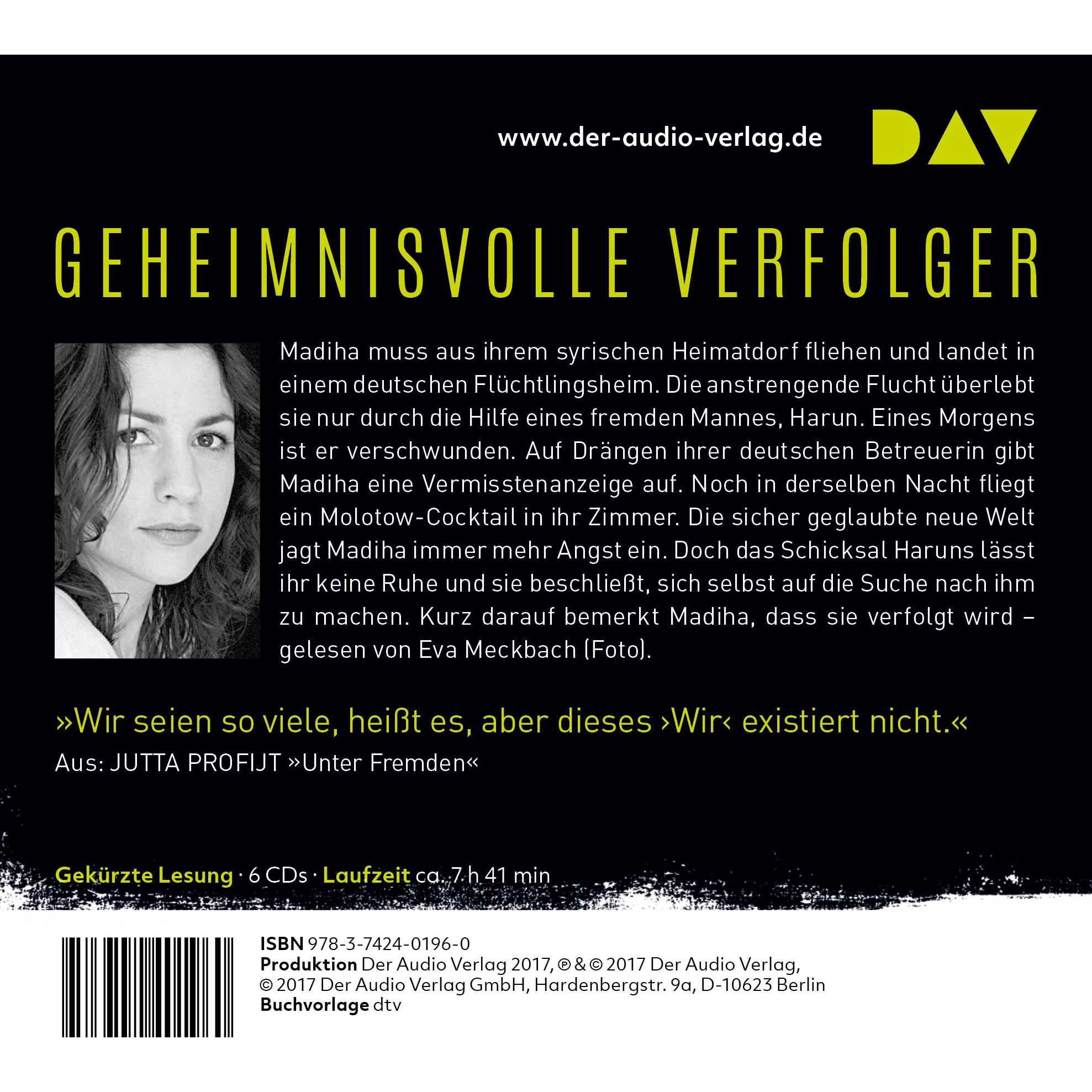 www.der-audio-verlag.de

DAV

GEHEIMNISVOLLE VERFOLGER

Madiha muss aus ihrem syrischen Heimatdorf fliehen und landet in einem deutschen Flüchtlingsheim. Die anstrengende Flucht überlebt sie nur durch die Hilfe eines fremden Mannes, Harun. Eines Morgens ist er verschwunden. Auf Drängen ihrer deutschen Betreuerin gibt Madiha eine Vermisstenanzeige auf. Noch in derselben Nacht fliegt ein Molotow-Cocktail in ihr Zimmer. Die sicher geglaubte neue Welt jagt Madiha immer mehr Angst ein. Doch das Schicksal Haruns lässt ihr keine Ruhe und sie beschließt, sich selbst auf die Suche nach ihm zu machen. Kurz darauf bemerkt Madiha, dass sie verfolgt wird – gelesen von Eva Meckbach (Foto).

»Wir seien so viele, heißt es, aber dieses ›Wir‹ existiert nicht.«

Aus: JUTTA PROFIJT »Unter Fremden«

Gekürzte Lesung · 6 CDs · Laufzeit ca. 7 h 41 min

ISBN 978-3-7424-0196-0
Produktion Der Audio Verlag 2017, ℗ & © 2017 Der Audio Verlag, © 2017 Der Audio Verlag GmbH, Hardenbergstr. 9a, D-10623 Berlin
Buchvorlage dtv